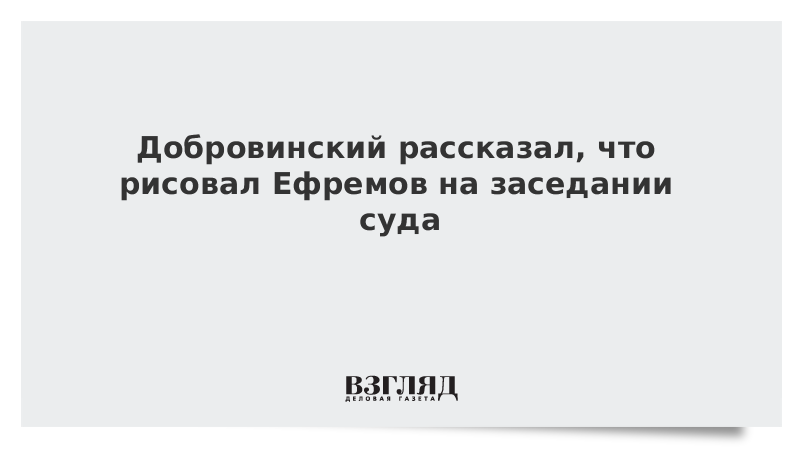 Добровинский рассказал, что рисовал Ефремов на заседании суда

ВЗГЛЯД
ДЕЛОВАЯ ГАЗЕТА